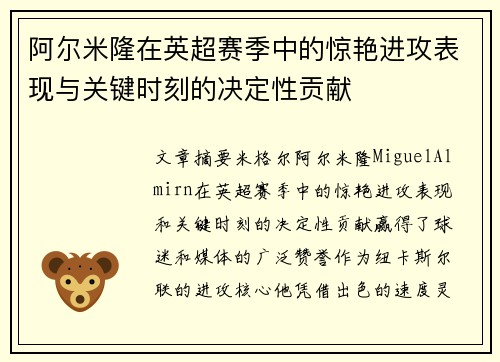 阿尔米隆在英超赛季中的惊艳进攻表现与关键时刻的决定性贡献

文章摘要米格尔阿尔米隆MiguelAlmirn在英超赛季中的惊艳进攻表现和关键时刻的决定性贡献赢得了球迷和媒体的广泛赞誉作为纽卡斯尔联的进攻核心他凭借出色的速度灵